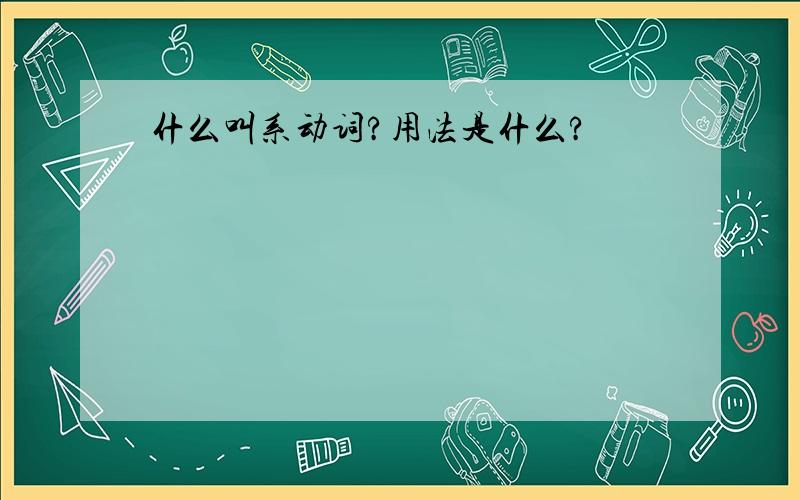 什么叫系动词？用法是什么？